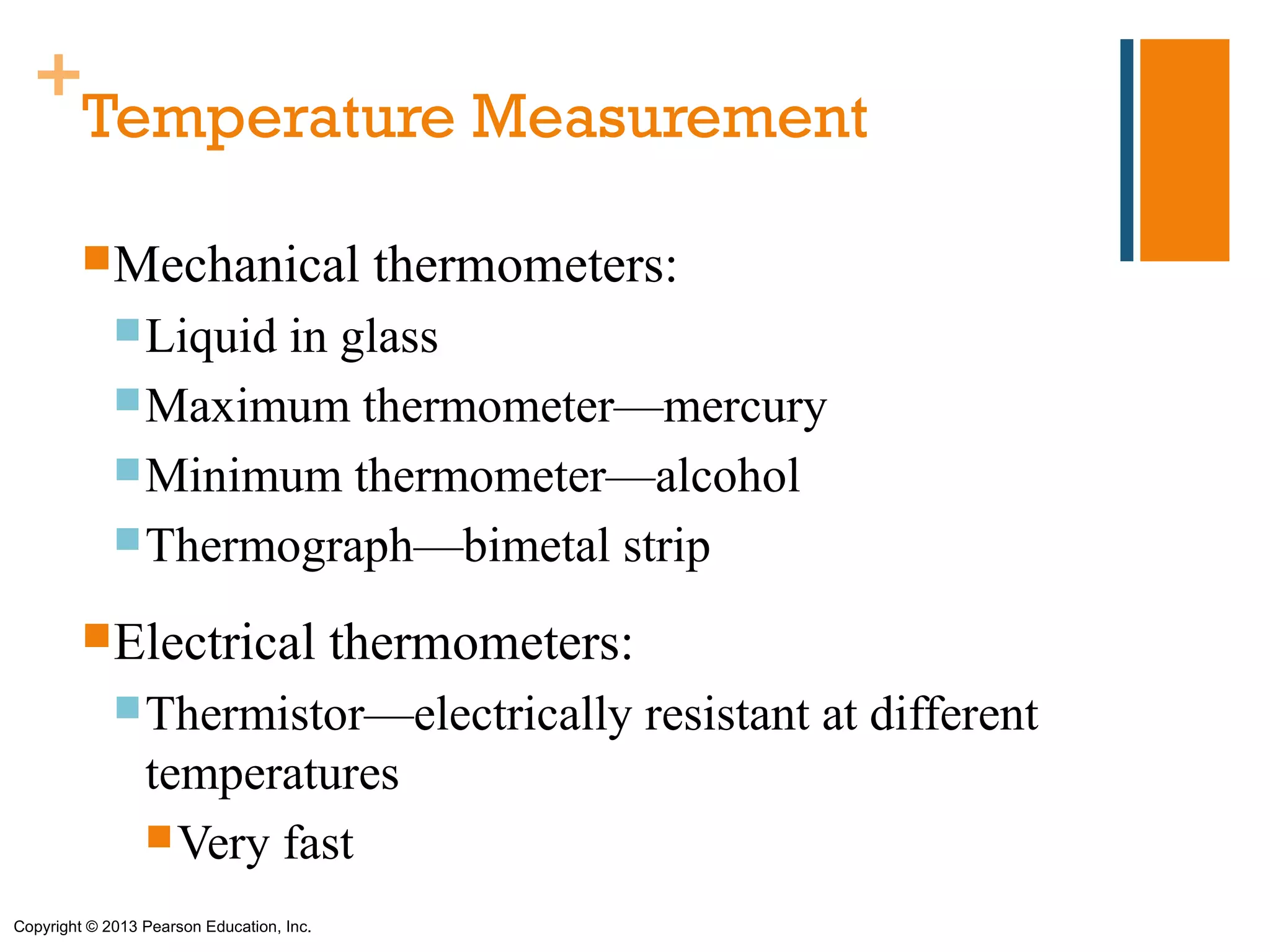 + Temperature Measurement

Mechanical thermometers:

Liquid in glass

Maximum thermometer—mercury

Minimum thermometer—alcohol

Thermograph—bimetal strip

Electrical thermometers:

Thermistor—electrically resistant at different temperatures

Very fast

Copyright © 2013 Pearson Education, Inc.